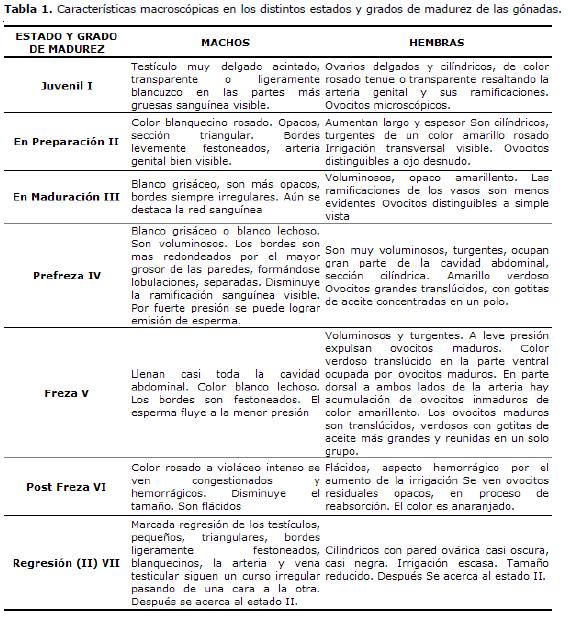 **Tabla 1.** Características macroscópicas en los distintos estados y grados de madurez de las gónadas.

| ESTADO Y GRADO DE MADUREZ | MACHOS | HEMBRAS |
|---|---|---|
| Juvenil I | Testículo muy delgado acintado, transparente o ligeramente blancuzco en las partes más gruesas sanguínea visible. | Ovarios delgados y cilíndricos, de color rosado tenue o transparente resaltando la arteria genital y sus ramificaciones. Ovocitos microscópicos. |
| En Preparación II | Color blanquecino rosado. Opacos, sección triangular. Bordes levemente festoneados, arteria genital bien visible. | Aumentan largo y espesor Son cilíndricos, turgentes de un color amarillo rosado Irrigación transversal visible. Ovocitos distinguibles a ojo desnudo. |
| En Maduración III | Blanco grisáceo, son más opacos, bordes siempre irregulares. Aún se destaca la red sanguínea | Voluminosos, opaco amarillento. Las ramificaciones de los vasos son menos evidentes Ovocitos distinguibles a simple vista |
| Prefreza IV | Blanco grisáceo o blanco lechoso. Son voluminosos. Los bordes son mas redondeados por el mayor grosor de las paredes, formándose lobulaciones, separadas. Disminuye la ramificación sanguínea visible. Por fuerte presión se puede lograr emisión de esperma. | Son muy voluminosos, turgentes, ocupan gran parte de la cavidad abdominal, sección cilíndrica. Amarillo verdoso Ovocitos grandes translúcidos, con gotitas de aceite concentradas en un polo. |
| Freza V | Llenan casi toda la cavidad abdominal. Color blanco lechoso. Los bordes son festoneados. El esperma fluye a la menor presión | Voluminosos y turgentes. A leve presión expulsan ovocitos maduros. Color verdoso translúcido en la parte ventral ocupada por ovocitos maduros. En parte dorsal a ambos lados de la arteria hay acumulación de ovocitos inmaduros de color amarillento. Los ovocitos maduros son translúcidos, verdosos con gotitas de aceite más grandes y reunidas en un solo grupo. |
| Post Freza VI | Color rosado a violáceo intenso se ven congestionados y hemorrágicos. Disminuye el tamaño. Son flácidos | Flácidos, aspecto hemorrágico por el aumento de la irrigación Se ven ovocitos residuales opacos, en proceso de reabsorción. El color es anaranjado. |
| Regresión (II) VII | Marcada regresión de los testículos, pequeños, triangulares, bordes ligeramente festoneados, blanquecinos, la arteria y vena testicular siguen un curso irregular pasando de una cara a la otra. Después se acerca al estado II. | Cilíndricos con pared ovárica casi oscura, casi negra. Irrigación escasa. Tamaño reducido. Después Se acerca al estado II. |